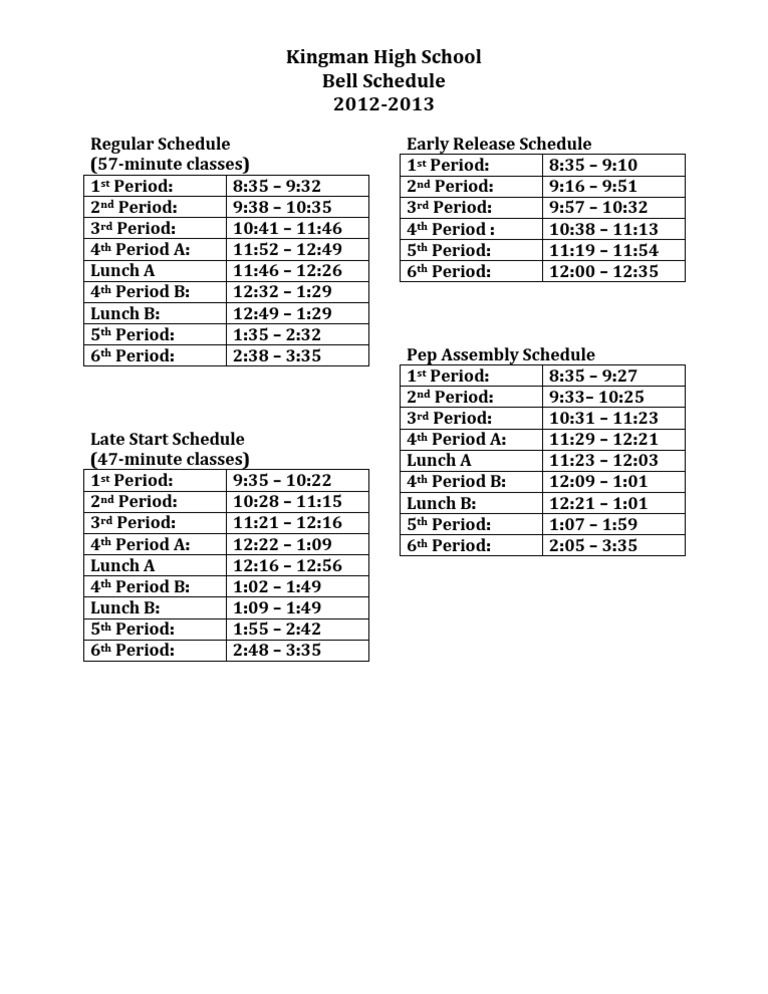 Kingman High School
Bell Schedule
2012-2013

Regular Schedule
(57-minute classes)

| 1st Period: | 8:35 – 9:32 |
|---|---|
| 2nd Period: | 9:38 – 10:35 |
| 3rd Period: | 10:41 – 11:46 |
| 4th Period A: | 11:52 – 12:49 |
| Lunch A | 11:46 – 12:26 |
| 4th Period B: | 12:32 – 1:29 |
| Lunch B: | 12:49 – 1:29 |
| 5th Period: | 1:35 – 2:32 |
| 6th Period: | 2:38 – 3:35 |

Late Start Schedule
(47-minute classes)

| 1st Period: | 9:35 – 10:22 |
|---|---|
| 2nd Period: | 10:28 – 11:15 |
| 3rd Period: | 11:21 – 12:16 |
| 4th Period A: | 12:22 – 1:09 |
| Lunch A | 12:16 – 12:56 |
| 4th Period B: | 1:02 – 1:49 |
| Lunch B: | 1:09 – 1:49 |
| 5th Period: | 1:55 – 2:42 |
| 6th Period: | 2:48 – 3:35 |

Early Release Schedule

| 1st Period: | 8:35 – 9:10 |
|---|---|
| 2nd Period: | 9:16 – 9:51 |
| 3rd Period: | 9:57 – 10:32 |
| 4th Period : | 10:38 – 11:13 |
| 5th Period: | 11:19 – 11:54 |
| 6th Period: | 12:00 – 12:35 |

Pep Assembly Schedule

| 1st Period: | 8:35 – 9:27 |
|---|---|
| 2nd Period: | 9:33– 10:25 |
| 3rd Period: | 10:31 – 11:23 |
| 4th Period A: | 11:29 – 12:21 |
| Lunch A | 11:23 – 12:03 |
| 4th Period B: | 12:09 – 1:01 |
| Lunch B: | 12:21 – 1:01 |
| 5th Period: | 1:07 – 1:59 |
| 6th Period: | 2:05 – 3:35 |